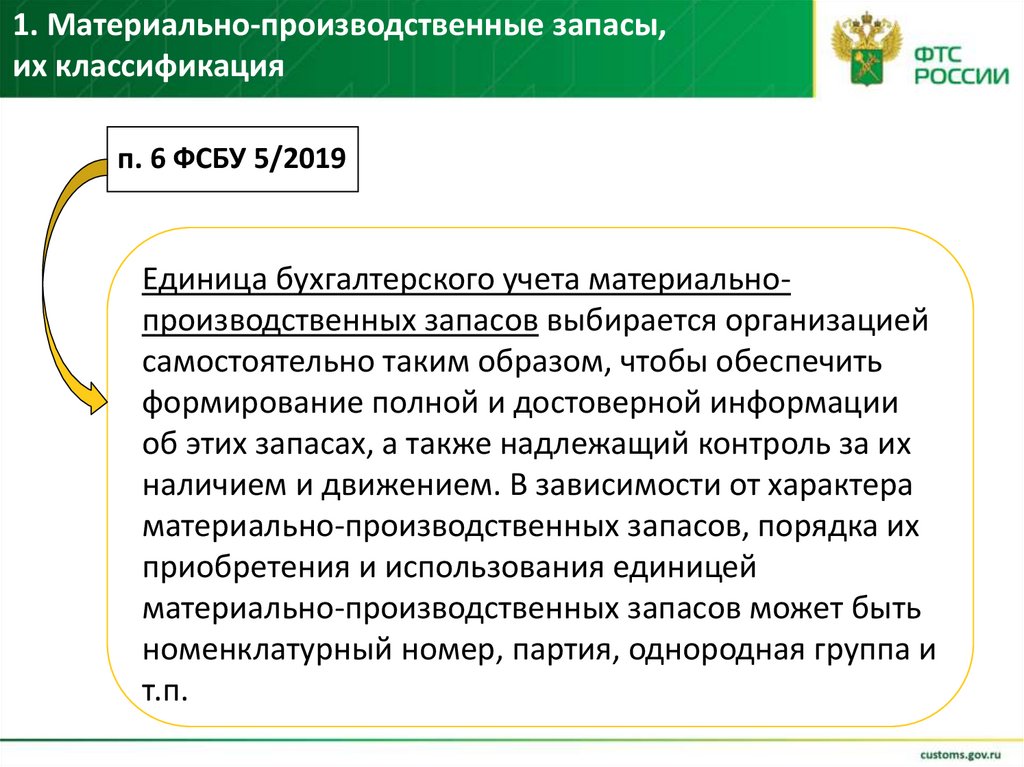 1. Материально-производственные запасы, их классификация

ФТС РОССИИ

п. 6 ФСБУ 5/2019

Единица бухгалтерского учета материально-производственных запасов выбирается организацией самостоятельно таким образом, чтобы обеспечить формирование полной и достоверной информации об этих запасах, а также надлежащий контроль за их наличием и движением. В зависимости от характера материально-производственных запасов, порядка их приобретения и использования единицей материально-производственных запасов может быть номенклатурный номер, партия, однородная группа и т.п.

customs.gov.ru